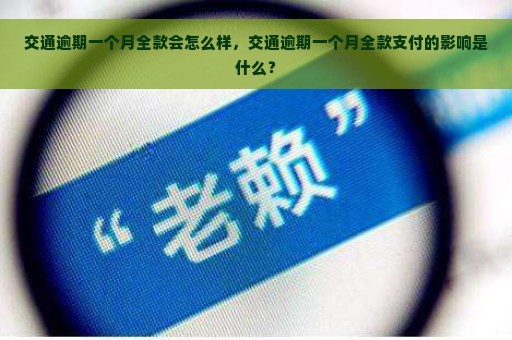 交通逾期一个月全款会怎么样，交通逾期一个月全款支付的影响是什么？

“老赖”